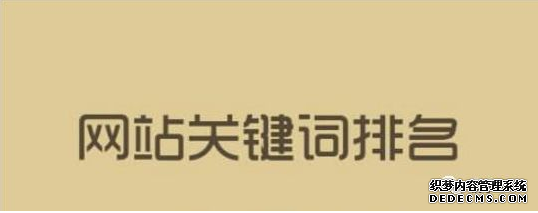 网站关键词排名

织梦内容管理系统
DEDECMS.COM